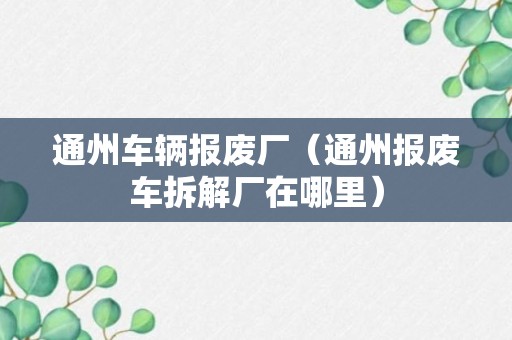 通州车辆报废厂（通州报废车拆解厂在哪里）